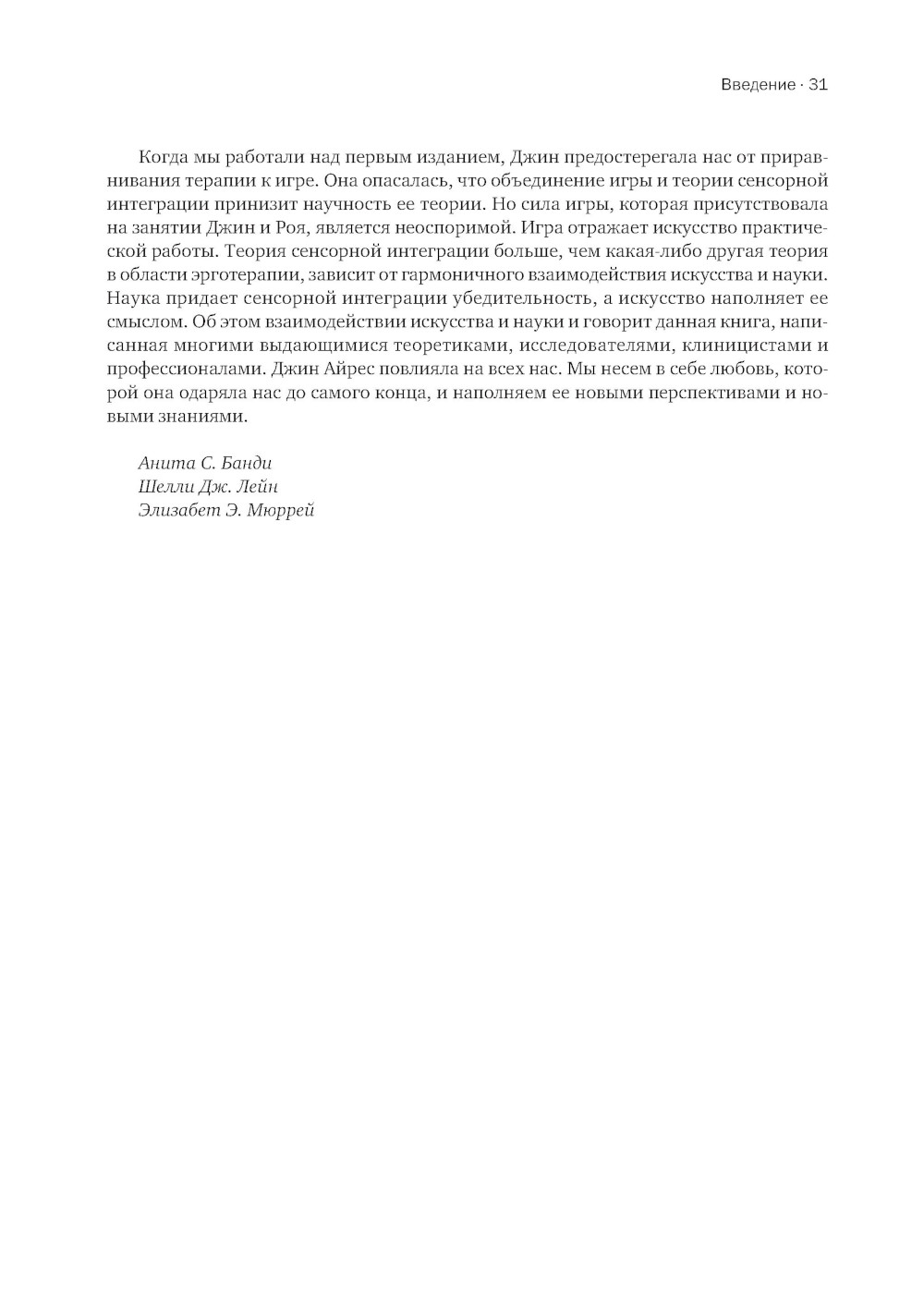 Введение · 31

Когда мы работали над первым изданием, Джин предостерегала нас от приравнивания терапии к игре. Она опасалась, что объединение игры и теории сенсорной интеграции принизит научность ее теории. Но сила игры, которая присутствовала на занятии Джин и Роя, является неоспоримой. Игра отражает искусство практической работы. Теория сенсорной интеграции больше, чем какая-либо другая теория в области эрготерапии, зависит от гармоничного взаимодействия искусства и науки. Наука придает сенсорной интеграции убедительность, а искусство наполняет ее смыслом. Об этом взаимодействии искусства и науки и говорит данная книга, написанная многими выдающимися теоретиками, исследователями, клиницистами и профессионалами. Джин Айрес повлияла на всех нас. Мы несем в себе любовь, которой она одаряла нас до самого конца, и наполняем ее новыми перспективами и новыми знаниями.

Анита С. Банди
Шелли Дж. Лейн
Элизабет Э. Мюррей